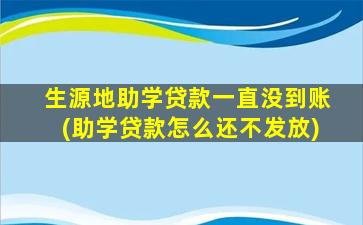 生源地助学贷款一直没到账
(助学贷款怎么还不发放)